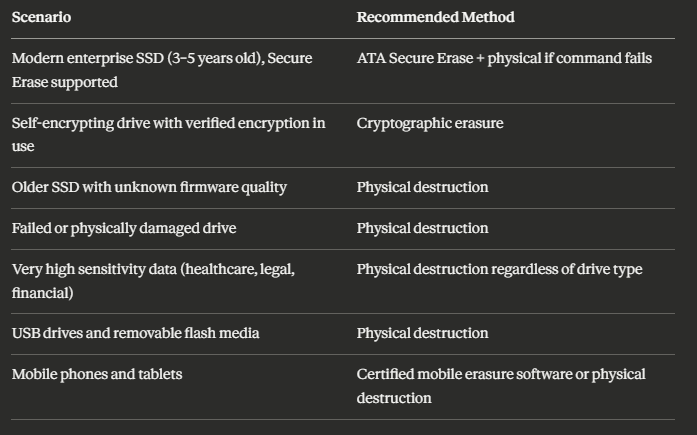 | Scenario | Recommended Method |
|---|---|
| Modern enterprise SSD (3–5 years old), Secure Erase supported | ATA Secure Erase + physical if command fails |
| Self-encrypting drive with verified encryption in use | Cryptographic erasure |
| Older SSD with unknown firmware quality | Physical destruction |
| Failed or physically damaged drive | Physical destruction |
| Very high sensitivity data (healthcare, legal, financial) | Physical destruction regardless of drive type |
| USB drives and removable flash media | Physical destruction |
| Mobile phones and tablets | Certified mobile erasure software or physical destruction |